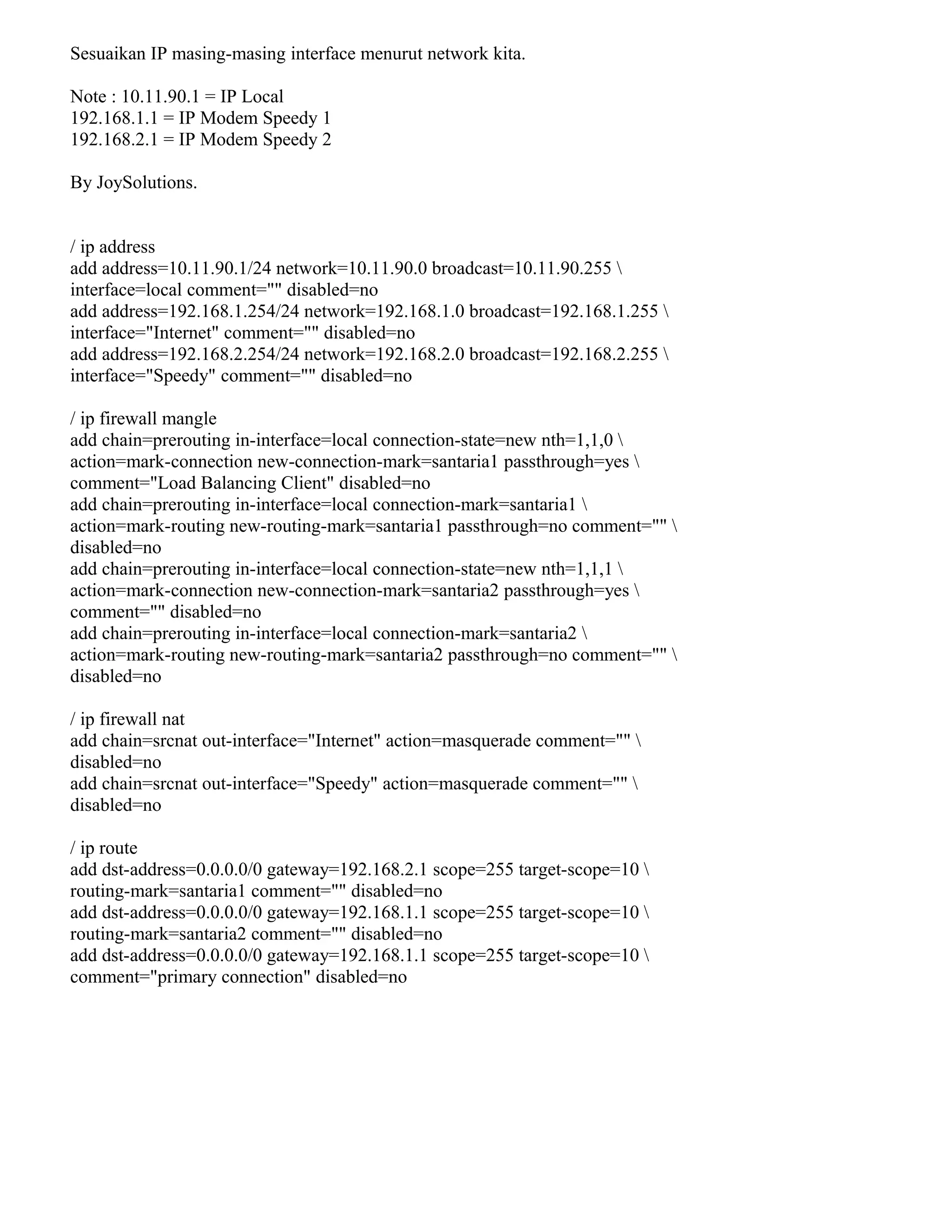 Sesuaikan IP masing-masing interface menurut network kita.

Note : 10.11.90.1 = IP Local
192.168.1.1 = IP Modem Speedy 1
192.168.2.1 = IP Modem Speedy 2

By JoySolutions.

/ ip address
add address=10.11.90.1/24 network=10.11.90.0 broadcast=10.11.90.255 \
interface=local comment="" disabled=no
add address=192.168.1.254/24 network=192.168.1.0 broadcast=192.168.1.255 \
interface="Internet" comment="" disabled=no
add address=192.168.2.254/24 network=192.168.2.0 broadcast=192.168.2.255 \
interface="Speedy" comment="" disabled=no

/ ip firewall mangle
add chain=prerouting in-interface=local connection-state=new nth=1,1,0 \
action=mark-connection new-connection-mark=santaria1 passthrough=yes \
comment="Load Balancing Client" disabled=no
add chain=prerouting in-interface=local connection-mark=santaria1 \
action=mark-routing new-routing-mark=santaria1 passthrough=no comment="" \
disabled=no
add chain=prerouting in-interface=local connection-state=new nth=1,1,1 \
action=mark-connection new-connection-mark=santaria2 passthrough=yes \
comment="" disabled=no
add chain=prerouting in-interface=local connection-mark=santaria2 \
action=mark-routing new-routing-mark=santaria2 passthrough=no comment="" \
disabled=no

/ ip firewall nat
add chain=srcnat out-interface="Internet" action=masquerade comment="" \
disabled=no
add chain=srcnat out-interface="Speedy" action=masquerade comment="" \
disabled=no

/ ip route
add dst-address=0.0.0.0/0 gateway=192.168.2.1 scope=255 target-scope=10 \
routing-mark=santaria1 comment="" disabled=no
add dst-address=0.0.0.0/0 gateway=192.168.1.1 scope=255 target-scope=10 \
routing-mark=santaria2 comment="" disabled=no
add dst-address=0.0.0.0/0 gateway=192.168.1.1 scope=255 target-scope=10 \
comment="primary connection" disabled=no